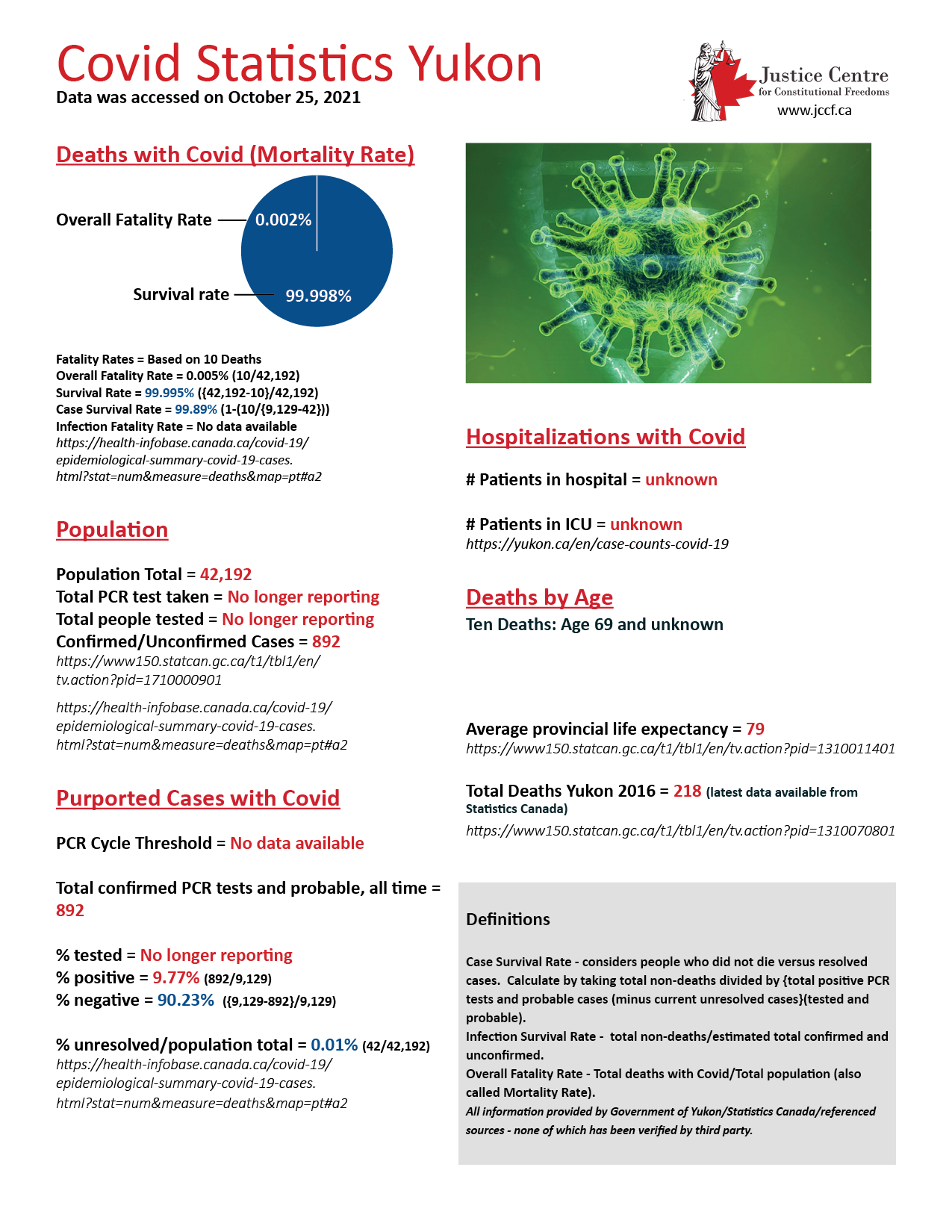 Covid Statistics Yukon
Data was accessed on October 25, 2021

Justice Centre
for Constitutional Freedoms
www.jccf.ca

Deaths with Covid (Mortality Rate)

Overall Fatality Rate 0.002%
Survival rate 99.998%

Fatality Rates = Based on 10 Deaths
Overall Fatality Rate = 0.005% (10/42,192)
Survival Rate = 99.995% ({42,192-10}/42,192)
Case Survival Rate = 99.89% (1-(10/{9,129-42}))
Infection Fatality Rate = No data available
https://health-infobase.canada.ca/covid-19/epidemiological-summary-covid-19-cases.html?stat=num&measure=deaths&map=pt#a2

Population

Population Total = 42,192
Total PCR test taken = No longer reporting
Total people tested = No longer reporting
Confirmed/Unconfirmed Cases = 892
https://www150.statcan.gc.ca/t1/tbl1/en/tv.action?pid=1710000901

https://health-infobase.canada.ca/covid-19/epidemiological-summary-covid-19-cases.html?stat=num&measure=deaths&map=pt#a2

Purported Cases with Covid

PCR Cycle Threshold = No data available

Total confirmed PCR tests and probable, all time = 892

% tested = No longer reporting
% positive = 9.77% (892/9,129)
% negative = 90.23% ({9,129-892}/9,129)

% unresolved/population total = 0.01% (42/42,192)
https://health-infobase.canada.ca/covid-19/epidemiological-summary-covid-19-cases.html?stat=num&measure=deaths&map=pt#a2

Hospitalizations with Covid

# Patients in hospital = unknown

# Patients in ICU = unknown
https://yukon.ca/en/case-counts-covid-19

Deaths by Age
Ten Deaths: Age 69 and unknown

Average provincial life expectancy = 79
https://www150.statcan.gc.ca/t1/tbl1/en/tv.action?pid=1310011401

Total Deaths Yukon 2016 = 218 (latest data available from Statistics Canada)
https://www150.statcan.gc.ca/t1/tbl1/en/tv.action?pid=1310070801

Definitions

Case Survival Rate - considers people who did not die versus resolved cases. Calculate by taking total non-deaths divided by {total positive PCR tests and probable cases (minus current unresolved cases}(tested and probable).
Infection Survival Rate - total non-deaths/estimated total confirmed and unconfirmed.
Overall Fatality Rate - Total deaths with Covid/Total population (also called Mortality Rate).
All information provided by Government of Yukon/Statistics Canada/referenced sources - none of which has been verified by third party.